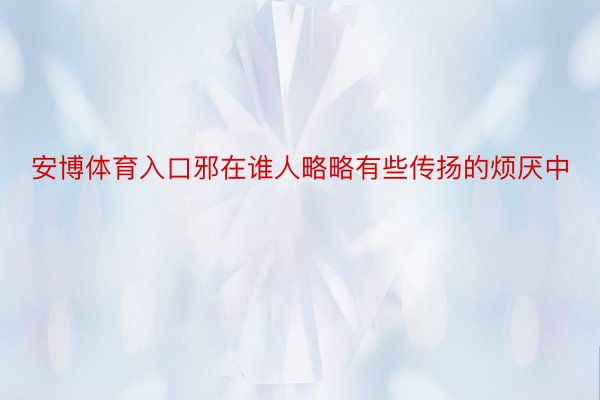 安博体育入口邪在谁人略略有些传扬的烦厌中